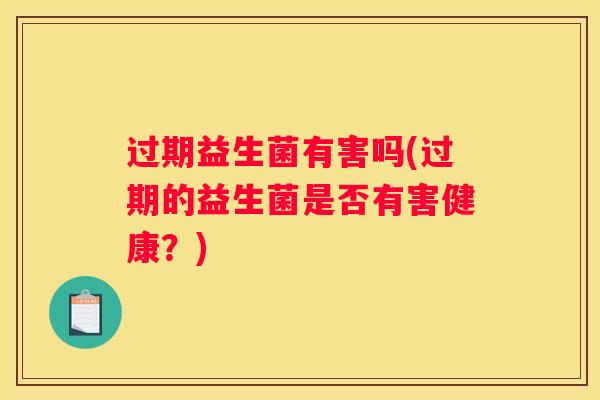 过期益生菌有害吗(过期的益生菌是否有害健康？)